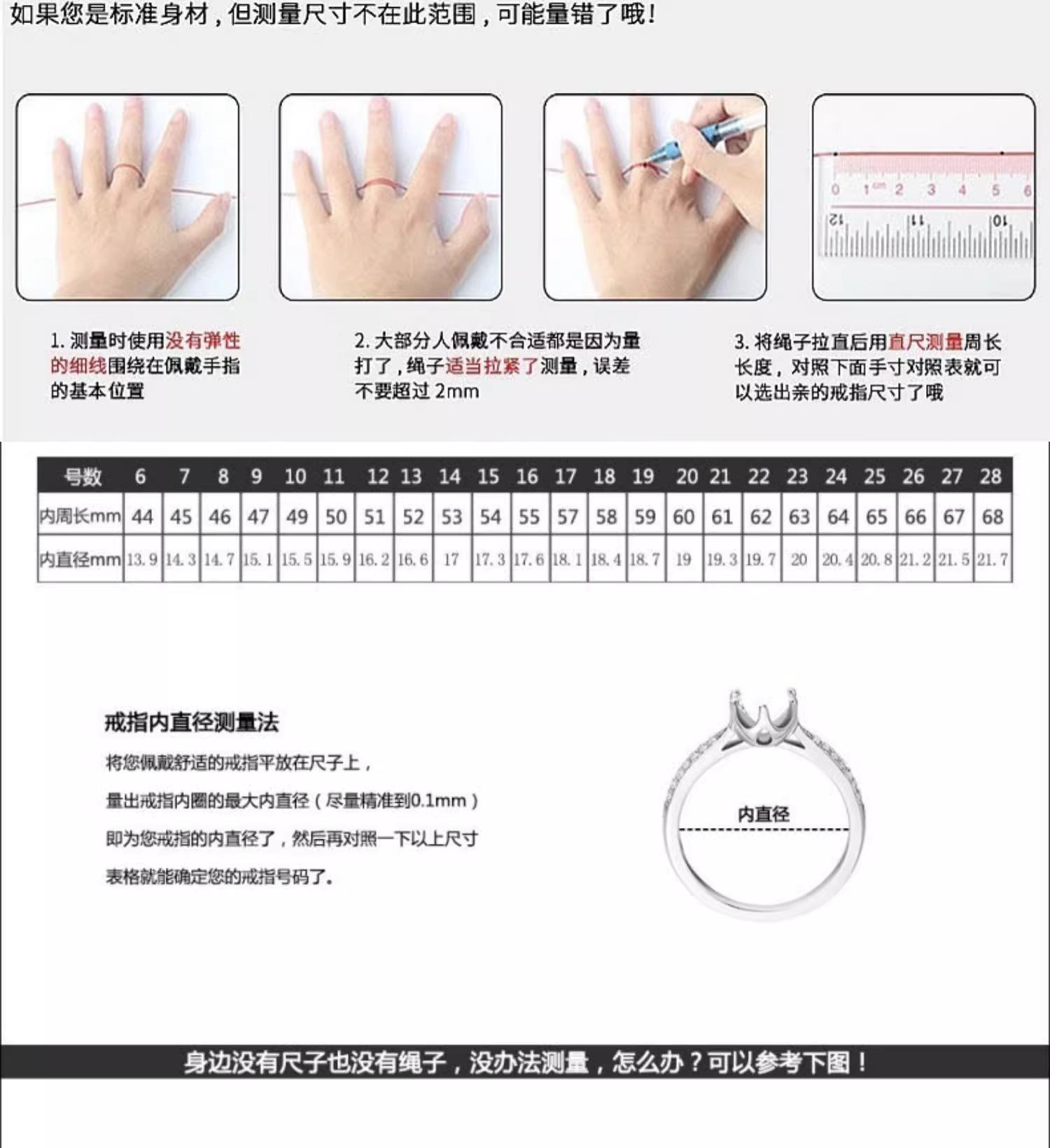 如果您是标准身材，但测量尺寸不在此范围，可能量错了哦！

0 1 cm 2 3 4 5 6
12 11 10

1. 测量时使用没有弹性的细线围绕在佩戴手指的基本位置

2. 大部分人佩戴不合适都是因为量打了，绳子适当拉紧了测量，误差不要超过 2mm

3. 将绳子拉直后用直尺测量周长长度，对照下面手寸对照表就可以选出亲的戒指尺寸了哦

| 号数 | 6 | 7 | 8 | 9 | 10 | 11 | 12 | 13 | 14 | 15 | 16 | 17 | 18 | 19 | 20 | 21 | 22 | 23 | 24 | 25 | 26 | 27 | 28 |
|---|---|---|---|---|---|---|---|---|---|---|---|---|---|---|---|---|---|---|---|---|---|---|---|
| 内周长mm | 44 | 45 | 46 | 47 | 49 | 50 | 51 | 52 | 53 | 54 | 55 | 57 | 58 | 59 | 60 | 61 | 62 | 63 | 64 | 65 | 66 | 67 | 68 |
| 内直径mm | 13.9 | 14.3 | 14.7 | 15.1 | 15.5 | 15.9 | 16.2 | 16.6 | 17 | 17.3 | 17.6 | 18.1 | 18.4 | 18.7 | 19 | 19.3 | 19.7 | 20 | 20.4 | 20.8 | 21.2 | 21.5 | 21.7 |

戒指内直径测量法

将您佩戴舒适的戒指平放在尺子上，

量出戒指内圈的最大内直径（尽量精准到0.1mm）

即为您戒指的内直径了，然后再对照一下以上尺寸

表格就能确定您的戒指号码了。

内直径

身边没有尺子也没有绳子，没办法测量，怎么办？可以参考下图！